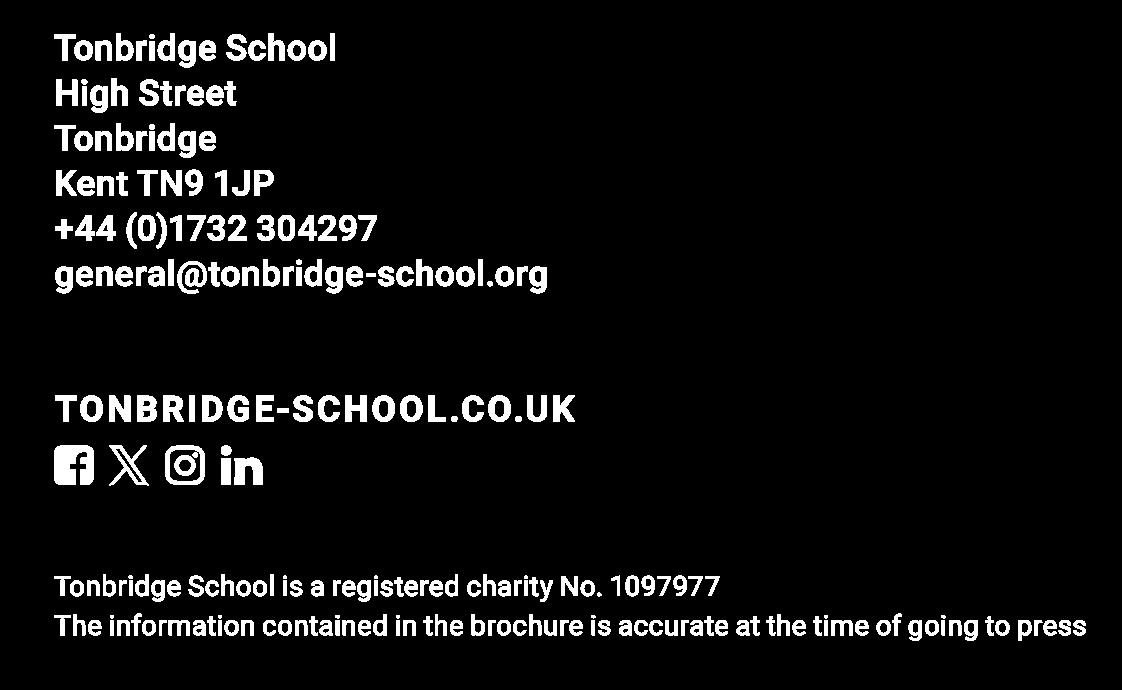 Tonbridge School
High Street
Tonbridge
Kent TN9 1JP
+44 (0)1732 304297
general@tonbridge-school.org

TONBRIDGE-SCHOOL.CO.UK

Tonbridge School is a registered charity No. 1097977
The information contained in the brochure is accurate at the time of going to press